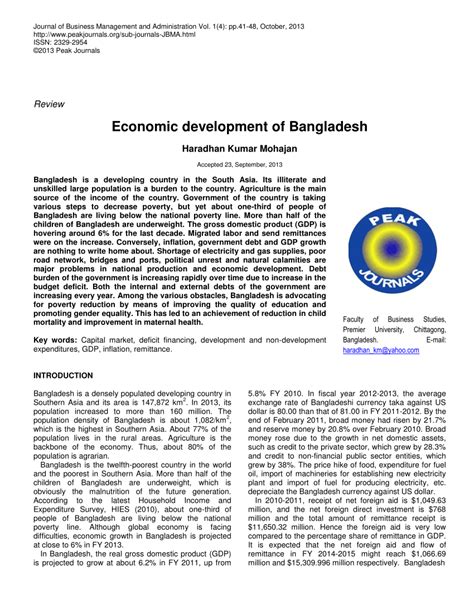 Journal of Business Management and Administration Vol. 1(4): pp.41-48, October, 2013
http://www.peakjournals.org/sub-journals-JBMA.html
ISSN: 2329-2954
©2013 Peak Journals

Review

Economic development of Bangladesh

Haradhan Kumar Mohajan

Accepted 23, September, 2013

Bangladesh is a developing country in the South Asia. Its illiterate and unskilled large population is a burden to the country. Agriculture is the main source of the income of the country. Government of the country is taking various steps to decrease poverty, but yet about one-third of people of Bangladesh are living below the national poverty line. More than half of the children of Bangladesh are underweight. The gross domestic product (GDP) is hovering around 6% for the last decade. Migrated labor and send remittances were on the increase. Conversely, inflation, government debt and GDP growth are nothing to write home about. Shortage of electricity and gas supplies, poor road network, bridges and ports, political unrest and natural calamities are major problems in national production and economic development. Debt burden of the government is increasing rapidly over time due to increase in the budget deficit. Both the internal and external debts of the government are increasing every year. Among the various obstacles, Bangladesh is advocating for poverty reduction by means of improving the quality of education and promoting gender equality. This has led to an achievement of reduction in child mortality and improvement in maternal health.

Key words: Capital market, deficit financing, development and non-development expenditures, GDP, inflation, remittance.

PEAK JOURNALS

Faculty of Business Studies, Premier University, Chittagong, Bangladesh. E-mail: haradhan_km@yahoo.com

INTRODUCTION

Bangladesh is a densely populated developing country in Southern Asia and its area is 147,872 km$^2$. In 2013, its population increased to more than 160 million. The population density of Bangladesh is about 1,082/km$^2$, which is the highest in Southern Asia. About 77% of the population lives in the rural areas. Agriculture is the backbone of the economy. Thus, about 80% of the population is agrarian.

Bangladesh is the twelfth-poorest country in the world and the poorest in Southern Asia. More than half of the children of Bangladesh are underweight, which is obviously the malnutrition of the future generation. According to the latest Household Income and Expenditure Survey, HIES (2010), about one-third of people of Bangladesh are living below the national poverty line. Although global economy is facing difficulties, economic growth in Bangladesh is projected at close to 6% in FY 2013.

In Bangladesh, the real gross domestic product (GDP) is projected to grow at about 6.2% in FY 2011, up from 5.8% FY 2010. In fiscal year 2012-2013, the average exchange rate of Bangladeshi currency taka against US dollar is 80.00 than that of 81.00 in FY 2011-2012. By the end of February 2011, broad money had risen by 21.7% and reserve money by 20.8% over February 2010. Broad money rose due to the growth in net domestic assets, such as credit to the private sector, which grew by 28.3% and credit to non-financial public sector entities, which grew by 38%. The price hike of food, expenditure for fuel oil, import of machineries for establishing new electricity plant and import of fuel for producing electricity, etc. depreciate the Bangladesh currency against US dollar.

In 2010-2011, receipt of net foreign aid is $1,049.63 million, and the net foreign direct investment is $768 million and the total amount of remittance receipt is $11,650.32 million. Hence the foreign aid is very low compared to the percentage share of remittance in GDP. It is expected that the net foreign aid and flow of remittance in FY 2014-2015 might reach $1,066.69 million and $15,309.996 million respectively. Bangladesh